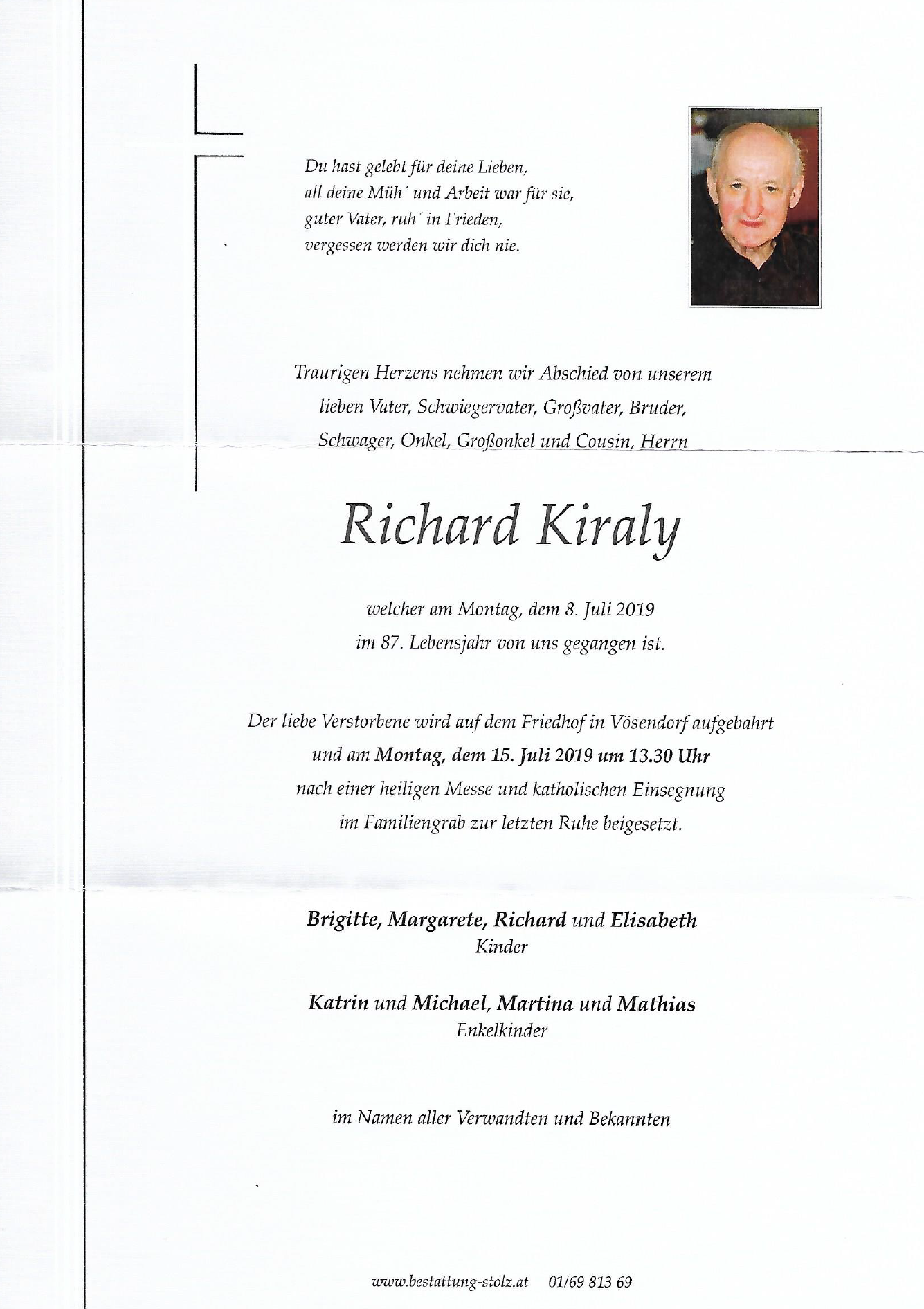 Du hast gelebt für deine Lieben,
all deine Müh´ und Arbeit war für sie,
guter Vater, ruh´ in Frieden,
vergessen werden wir dich nie.

Traurigen Herzens nehmen wir Abschied von unserem
lieben Vater, Schwiegervater, Großvater, Bruder,
Schwager, Onkel, Großonkel und Cousin, Herrn

Richard Kiraly

welcher am Montag, dem 8. Juli 2019
im 87. Lebensjahr von uns gegangen ist.

Der liebe Verstorbene wird auf dem Friedhof in Vösendorf aufgebahrt
und am Montag, dem 15. Juli 2019 um 13.30 Uhr
nach einer heiligen Messe und katholischen Einsegnung
im Familiengrab zur letzten Ruhe beigesetzt.

Brigitte, Margarete, Richard und Elisabeth
Kinder

Katrin und Michael, Martina und Mathias
Enkelkinder

im Namen aller Verwandten und Bekannten

www.bestattung-stolz.at 01/69 813 69